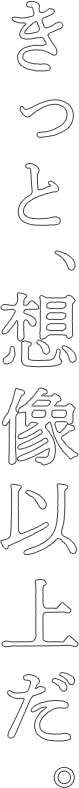 きっと、想像以上だ。